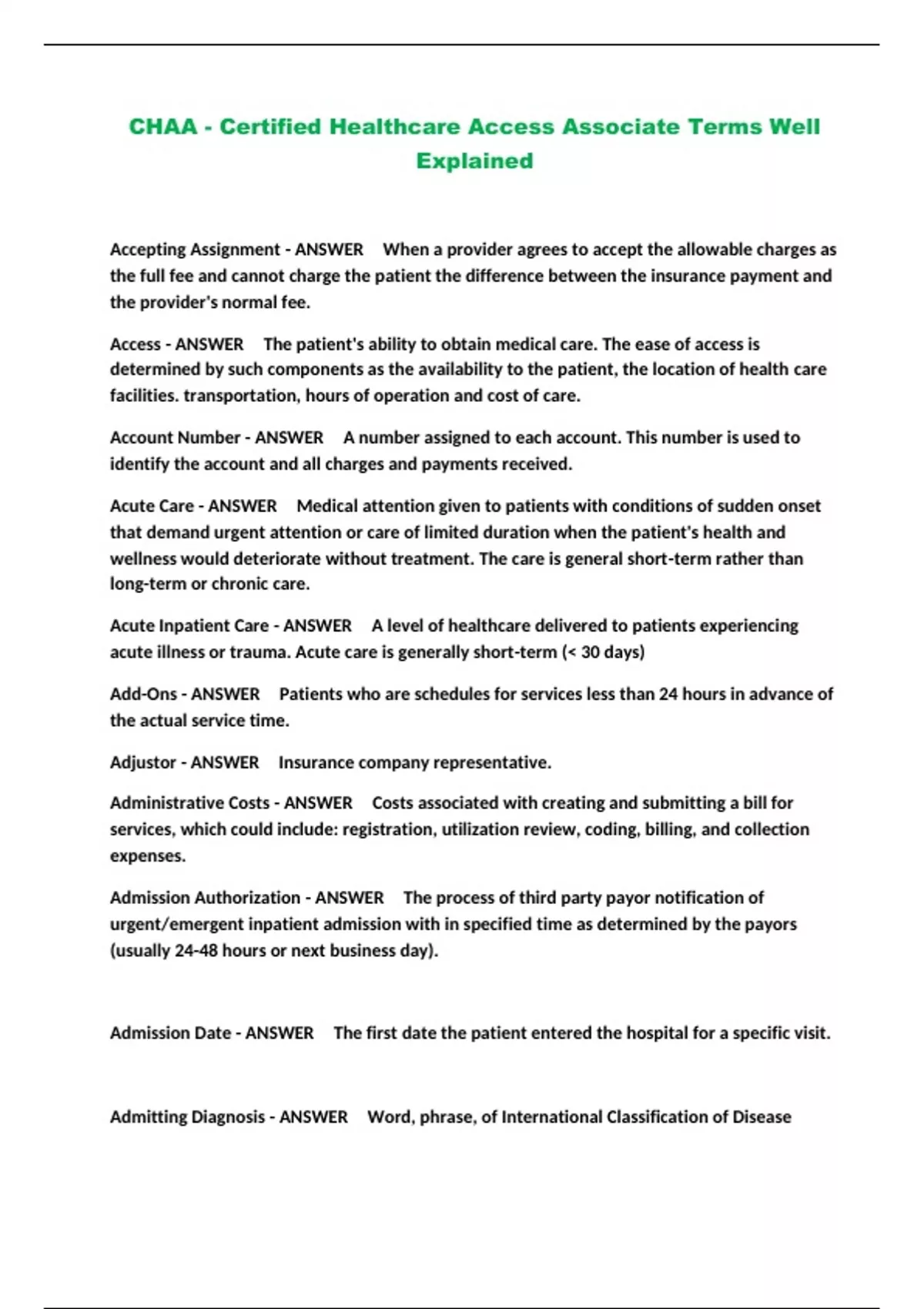 CHAA - Certified Healthcare Access Associate Terms Well Explained

Accepting Assignment - ANSWER When a provider agrees to accept the allowable charges as the full fee and cannot charge the patient the difference between the insurance payment and the provider's normal fee.

Access - ANSWER The patient's ability to obtain medical care. The ease of access is determined by such components as the availability to the patient, the location of health care facilities. transportation, hours of operation and cost of care.

Account Number - ANSWER A number assigned to each account. This number is used to identify the account and all charges and payments received.

Acute Care - ANSWER Medical attention given to patients with conditions of sudden onset that demand urgent attention or care of limited duration when the patient's health and wellness would deteriorate without treatment. The care is general short-term rather than long-term or chronic care.

Acute Inpatient Care - ANSWER A level of healthcare delivered to patients experiencing acute illness or trauma. Acute care is generally short-term (< 30 days)

Add-Ons - ANSWER Patients who are schedules for services less than 24 hours in advance of the actual service time.

Adjustor - ANSWER Insurance company representative.

Administrative Costs - ANSWER Costs associated with creating and submitting a bill for services, which could include: registration, utilization review, coding, billing, and collection expenses.

Admission Authorization - ANSWER The process of third party payor notification of urgent/emergent inpatient admission with in specified time as determined by the payors (usually 24-48 hours or next business day).

Admission Date - ANSWER The first date the patient entered the hospital for a specific visit.

Admitting Diagnosis - ANSWER Word, phrase, of International Classification of Disease